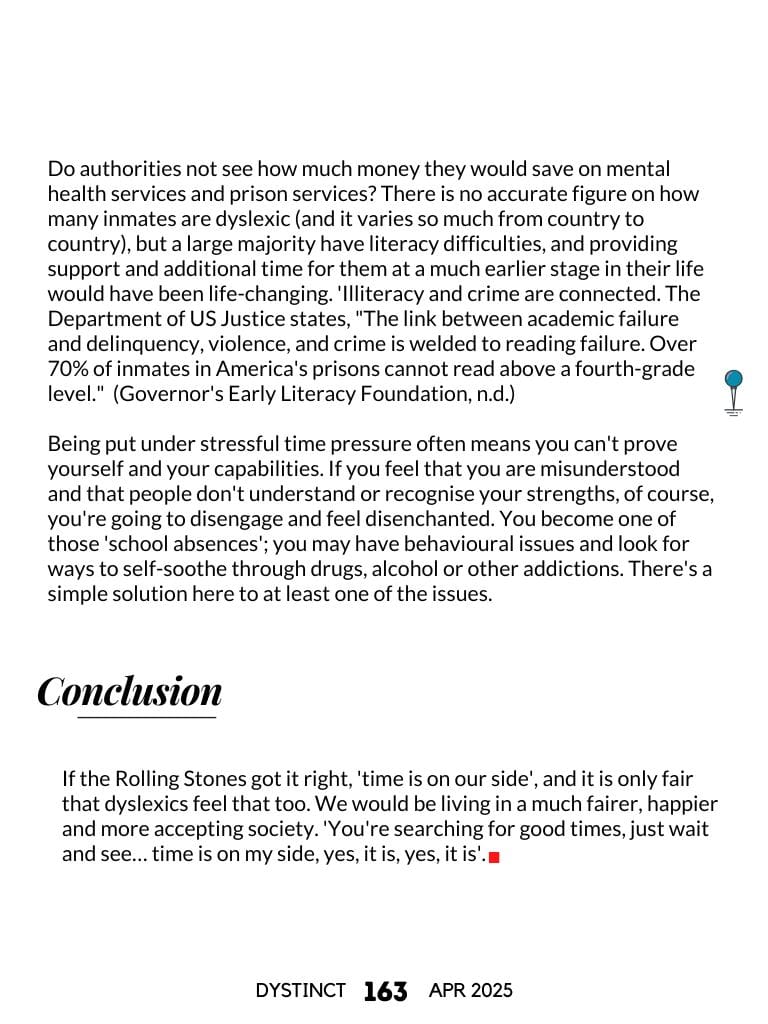 Do authorities not see how much money they would save on mental health services and prison services? There is no accurate figure on how many inmates are dyslexic (and it varies so much from country to country), but a large majority have literacy difficulties, and providing support and additional time for them at a much earlier stage in their life would have been life-changing. 'Illiteracy and crime are connected. The Department of US Justice states, "The link between academic failure and delinquency, violence, and crime is welded to reading failure. Over 70% of inmates in America's prisons cannot read above a fourth-grade level." (Governor's Early Literacy Foundation, n.d.)

Being put under stressful time pressure often means you can't prove yourself and your capabilities. If you feel that you are misunderstood and that people don't understand or recognise your strengths, of course, you're going to disengage and feel disenchanted. You become one of those 'school absences'; you may have behavioural issues and look for ways to self-soothe through drugs, alcohol or other addictions. There's a simple solution here to at least one of the issues.

Conclusion

If the Rolling Stones got it right, 'time is on our side', and it is only fair that dyslexics feel that too. We would be living in a much fairer, happier and more accepting society. 'You're searching for good times, just wait and see… time is on my side, yes, it is, yes, it is'.

DYSTINCT 163 APR 2025